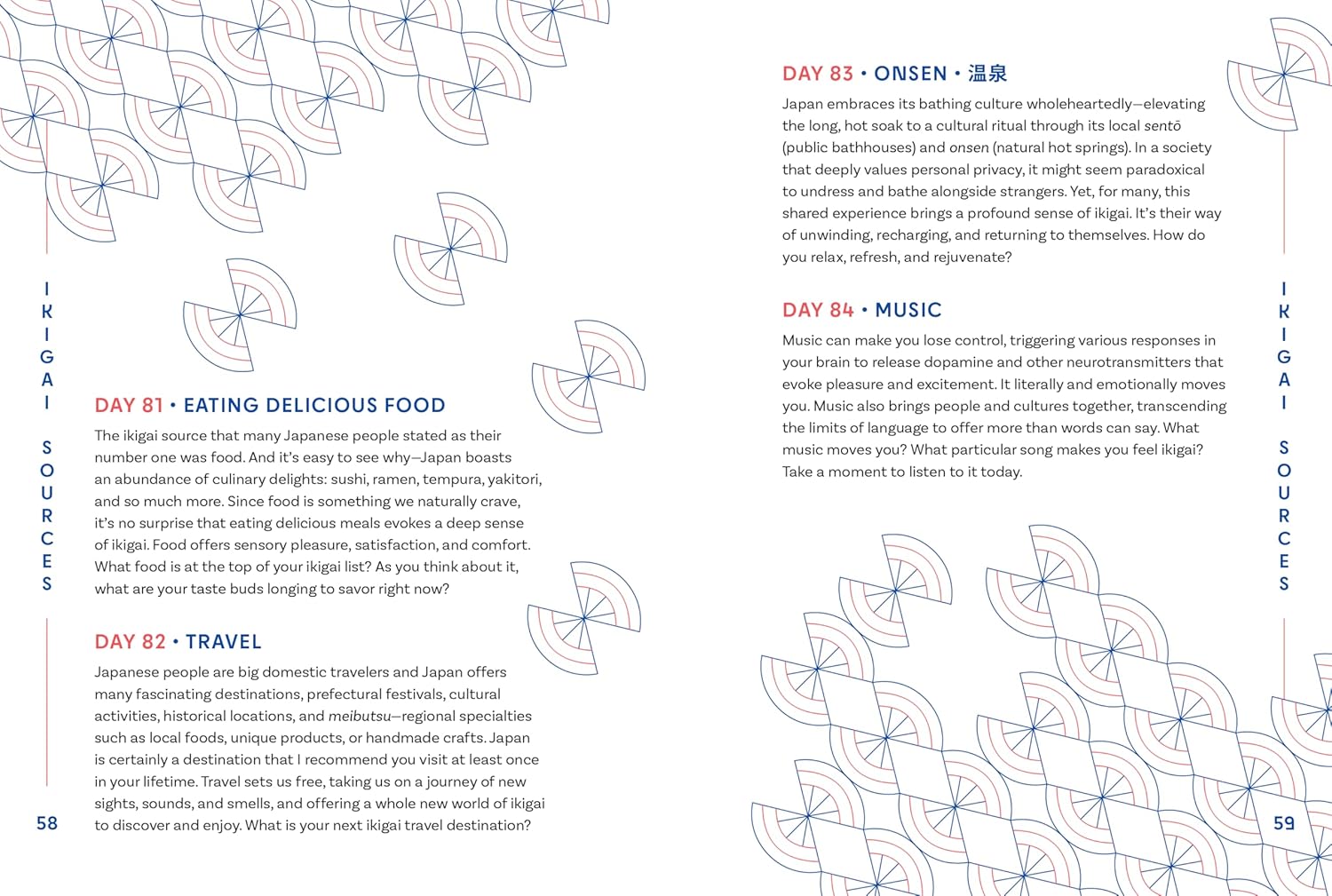 IKIGAI SOURCES

DAY 81 • EATING DELICIOUS FOOD

The ikigai source that many Japanese people stated as their number one was food. And it's easy to see why—Japan boasts an abundance of culinary delights: sushi, ramen, tempura, yakitori, and so much more. Since food is something we naturally crave, it's no surprise that eating delicious meals evokes a deep sense of ikigai. Food offers sensory pleasure, satisfaction, and comfort. What food is at the top of your ikigai list? As you think about it, what are your taste buds longing to savor right now?

DAY 82 • TRAVEL

Japanese people are big domestic travelers and Japan offers many fascinating destinations, prefectural festivals, cultural activities, historical locations, and meibutsu—regional specialties such as local foods, unique products, or handmade crafts. Japan is certainly a destination that I recommend you visit at least once in your lifetime. Travel sets us free, taking us on a journey of new sights, sounds, and smells, and offering a whole new world of ikigai to discover and enjoy. What is your next ikigai travel destination?

58

DAY 83 • ONSEN • 温泉

Japan embraces its bathing culture wholeheartedly—elevating the long, hot soak to a cultural ritual through its local sentō (public bathhouses) and onsen (natural hot springs). In a society that deeply values personal privacy, it might seem paradoxical to undress and bathe alongside strangers. Yet, for many, this shared experience brings a profound sense of ikigai. It's their way of unwinding, recharging, and returning to themselves. How do you relax, refresh, and rejuvenate?

DAY 84 • MUSIC

Music can make you lose control, triggering various responses in your brain to release dopamine and other neurotransmitters that evoke pleasure and excitement. It literally and emotionally moves you. Music also brings people and cultures together, transcending the limits of language to offer more than words can say. What music moves you? What particular song makes you feel ikigai? Take a moment to listen to it today.

IKIGAI SOURCES

59